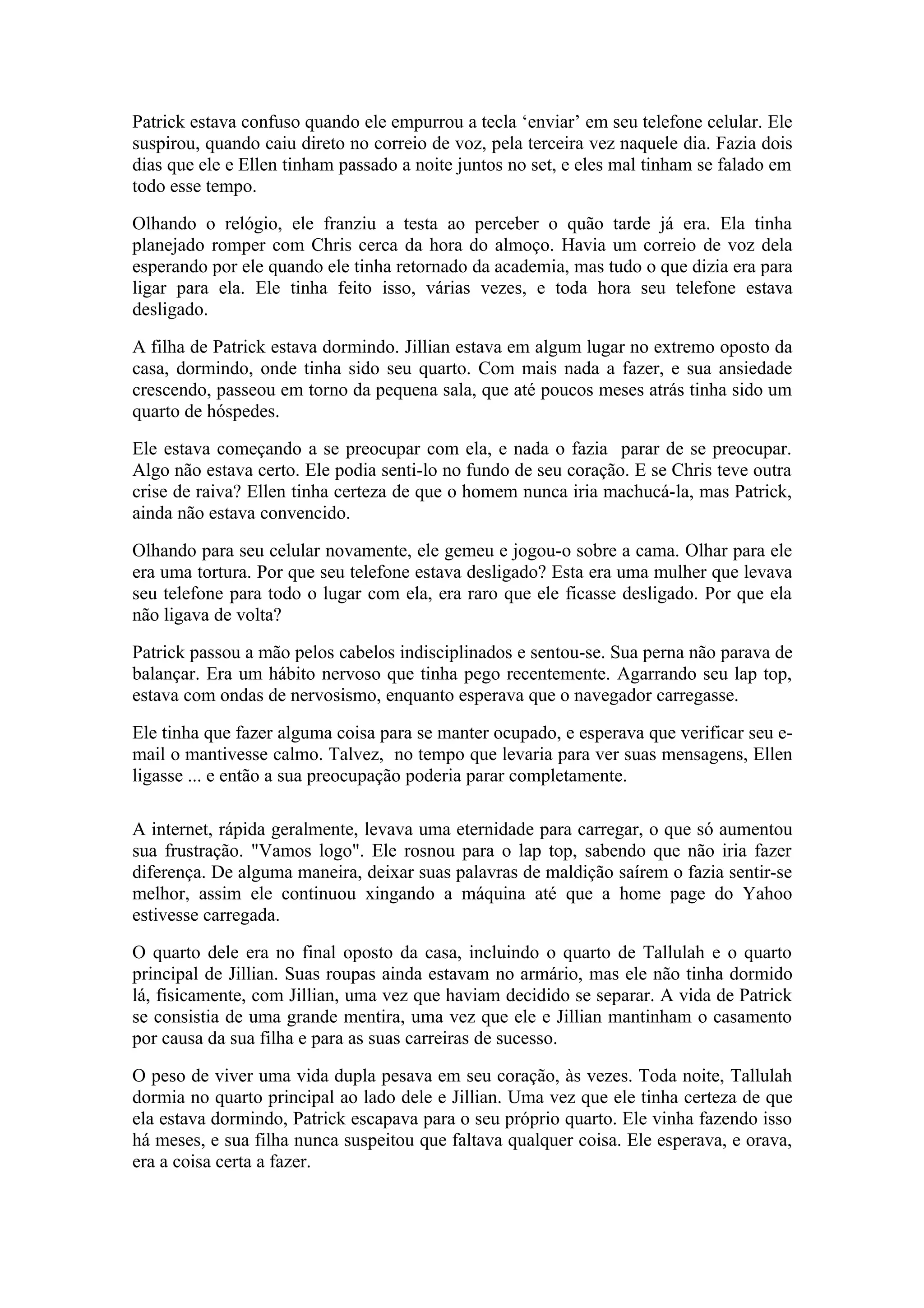 Patrick estava confuso quando ele empurrou a tecla ‘enviar’ em seu telefone celular. Ele suspirou, quando caiu direto no correio de voz, pela terceira vez naquele dia. Fazia dois dias que ele e Ellen tinham passado a noite juntos no set, e eles mal tinham se falado em todo esse tempo.

Olhando o relógio, ele franziu a testa ao perceber o quão tarde já era. Ela tinha planejado romper com Chris cerca da hora do almoço. Havia um correio de voz dela esperando por ele quando ele tinha retornado da academia, mas tudo o que dizia era para ligar para ela. Ele tinha feito isso, várias vezes, e toda hora seu telefone estava desligado.

A filha de Patrick estava dormindo. Jillian estava em algum lugar no extremo oposto da casa, dormindo, onde tinha sido seu quarto. Com mais nada a fazer, e sua ansiedade crescendo, passeou em torno da pequena sala, que até poucos meses atrás tinha sido um quarto de hóspedes.

Ele estava começando a se preocupar com ela, e nada o fazia parar de se preocupar. Algo não estava certo. Ele podia senti-lo no fundo de seu coração. E se Chris teve outra crise de raiva? Ellen tinha certeza de que o homem nunca iria machucá-la, mas Patrick, ainda não estava convencido.

Olhando para seu celular novamente, ele gemeu e jogou-o sobre a cama. Olhar para ele era uma tortura. Por que seu telefone estava desligado? Esta era uma mulher que levava seu telefone para todo o lugar com ela, era raro que ele ficasse desligado. Por que ela não ligava de volta?

Patrick passou a mão pelos cabelos indisciplinados e sentou-se. Sua perna não parava de balançar. Era um hábito nervoso que tinha pego recentemente. Agarrando seu lap top, estava com ondas de nervosismo, enquanto esperava que o navegador carregasse.

Ele tinha que fazer alguma coisa para se manter ocupado, e esperava que verificar seu e-mail o mantivesse calmo. Talvez, no tempo que levaria para ver suas mensagens, Ellen ligasse ... e então a sua preocupação poderia parar completamente.

A internet, rápida geralmente, levava uma eternidade para carregar, o que só aumentou sua frustração. "Vamos logo". Ele rosnou para o lap top, sabendo que não iria fazer diferença. De alguma maneira, deixar suas palavras de maldição saírem o fazia sentir-se melhor, assim ele continuou xingando a máquina até que a home page do Yahoo estivesse carregada.

O quarto dele era no final oposto da casa, incluindo o quarto de Tallulah e o quarto principal de Jillian. Suas roupas ainda estavam no armário, mas ele não tinha dormido lá, fisicamente, com Jillian, uma vez que haviam decidido se separar. A vida de Patrick se consistia de uma grande mentira, uma vez que ele e Jillian mantinham o casamento por causa da sua filha e para as suas carreiras de sucesso.

O peso de viver uma vida dupla pesava em seu coração, às vezes. Toda noite, Tallulah dormia no quarto principal ao lado dele e Jillian. Uma vez que ele tinha certeza de que ela estava dormindo, Patrick escapava para o seu próprio quarto. Ele vinha fazendo isso há meses, e sua filha nunca suspeitou que faltava qualquer coisa. Ele esperava, e orava, era a coisa certa a fazer.